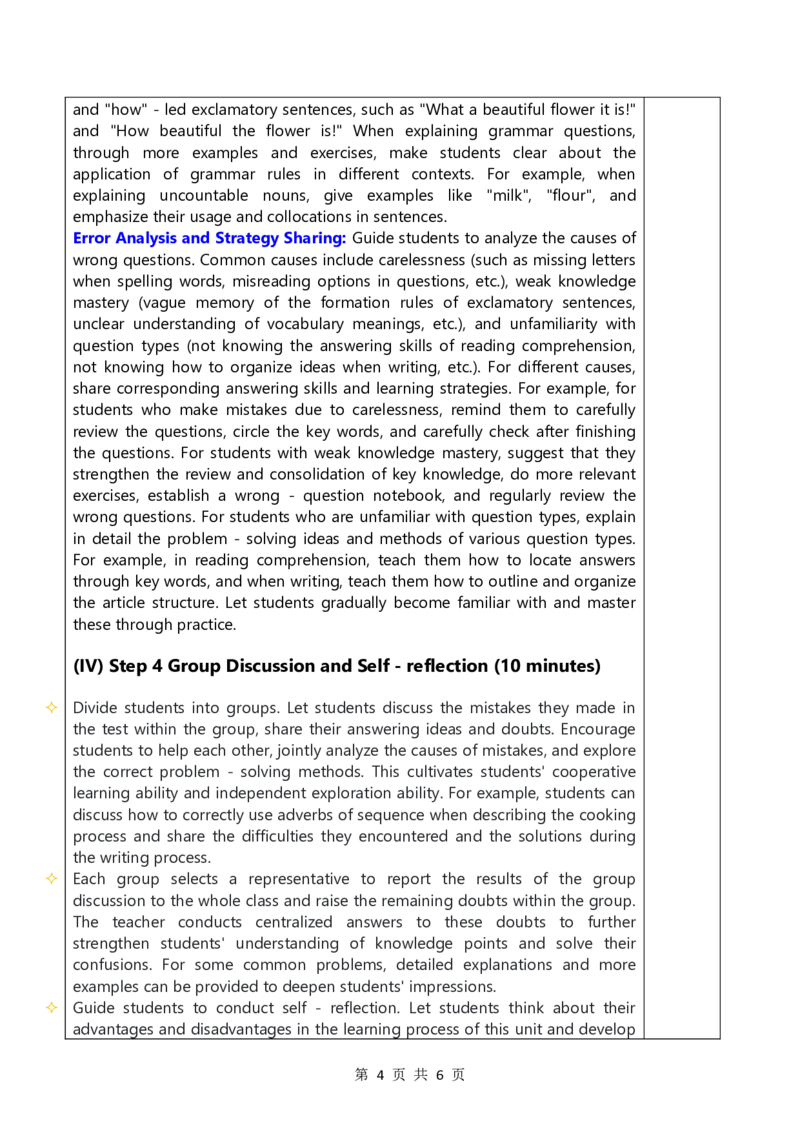 and "how" - led exclamatory sentences, such as "What a beautiful flower it is!" and "How beautiful the flower is!" When explaining grammar questions, through more examples and exercises, make students clear about the application of grammar rules in different contexts. For example, when explaining uncountable nouns, give examples like "milk", "flour", and emphasize their usage and collocations in sentences.

Error Analysis and Strategy Sharing: Guide students to analyze the causes of wrong questions. Common causes include carelessness (such as missing letters when spelling words, misreading options in questions, etc.), weak knowledge mastery (vague memory of the formation rules of exclamatory sentences, unclear understanding of vocabulary meanings, etc.), and unfamiliarity with question types (not knowing the answering skills of reading comprehension, not knowing how to organize ideas when writing, etc.). For different causes, share corresponding answering skills and learning strategies. For example, for students who make mistakes due to carelessness, remind them to carefully review the questions, circle the key words, and carefully check after finishing the questions. For students with weak knowledge mastery, suggest that they strengthen the review and consolidation of key knowledge, do more relevant exercises, establish a wrong - question notebook, and regularly review the wrong questions. For students who are unfamiliar with question types, explain in detail the problem - solving ideas and methods of various question types. For example, in reading comprehension, teach them how to locate answers through key words, and when writing, teach them how to outline and organize the article structure. Let students gradually become familiar with and master these through practice.

(IV) Step 4 Group Discussion and Self - reflection (10 minutes)

✧ Divide students into groups. Let students discuss the mistakes they made in the test within the group, share their answering ideas and doubts. Encourage students to help each other, jointly analyze the causes of mistakes, and explore the correct problem - solving methods. This cultivates students' cooperative learning ability and independent exploration ability. For example, students can discuss how to correctly use adverbs of sequence when describing the cooking process and share the difficulties they encountered and the solutions during the writing process.

✧ Each group selects a representative to report the results of the group discussion to the whole class and raise the remaining doubts within the group. The teacher conducts centralized answers to these doubts to further strengthen students' understanding of knowledge points and solve their confusions. For some common problems, detailed explanations and more examples can be provided to deepen students' impressions.

✧ Guide students to conduct self - reflection. Let students think about their advantages and disadvantages in the learning process of this unit and develop

第 4 页 共 6 页